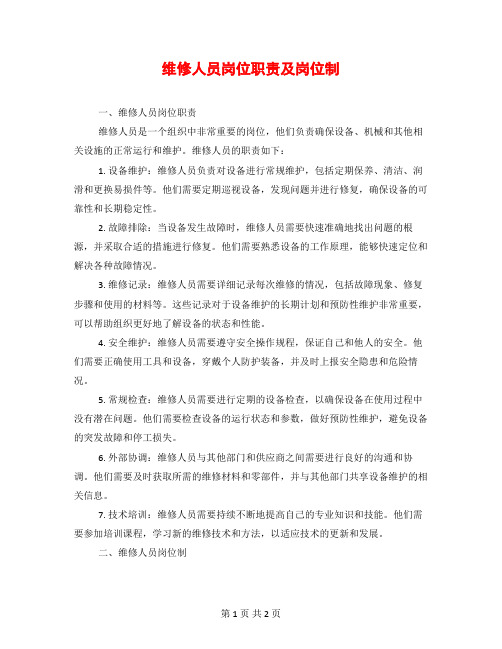 维修人员岗位职责及岗位制

一、维修人员岗位职责

维修人员是一个组织中非常重要的岗位，他们负责确保设备、机械和其他相关设施的正常运行和维护。维修人员的职责如下：

1. 设备维护：维修人员负责对设备进行常规维护，包括定期保养、清洁、润滑和更换易损件等。他们需要定期巡视设备，发现问题并进行修复，确保设备的可靠性和长期稳定性。

2. 故障排除：当设备发生故障时，维修人员需要快速准确地找出问题的根源，并采取合适的措施进行修复。他们需要熟悉设备的工作原理，能够快速定位和解决各种故障情况。

3. 维修记录：维修人员需要详细记录每次维修的情况，包括故障现象、修复步骤和使用的材料等。这些记录对于设备维护的长期计划和预防性维护非常重要，可以帮助组织更好地了解设备的状态和性能。

4. 安全维护：维修人员需要遵守安全操作规程，保证自己和他人的安全。他们需要正确使用工具和设备，穿戴个人防护装备，并及时上报安全隐患和危险情况。

5. 常规检查：维修人员需要进行定期的设备检查，以确保设备在使用过程中没有潜在问题。他们需要检查设备的运行状态和参数，做好预防性维护，避免设备的突发故障和停工损失。

6. 外部协调：维修人员与其他部门和供应商之间需要进行良好的沟通和协调。他们需要及时获取所需的维修材料和零部件，并与其他部门共享设备维护的相关信息。

7. 技术培训：维修人员需要持续不断地提高自己的专业知识和技能。他们需要参加培训课程，学习新的维修技术和方法，以适应技术的更新和发展。

二、维修人员岗位制

第 1 页 共 2 页